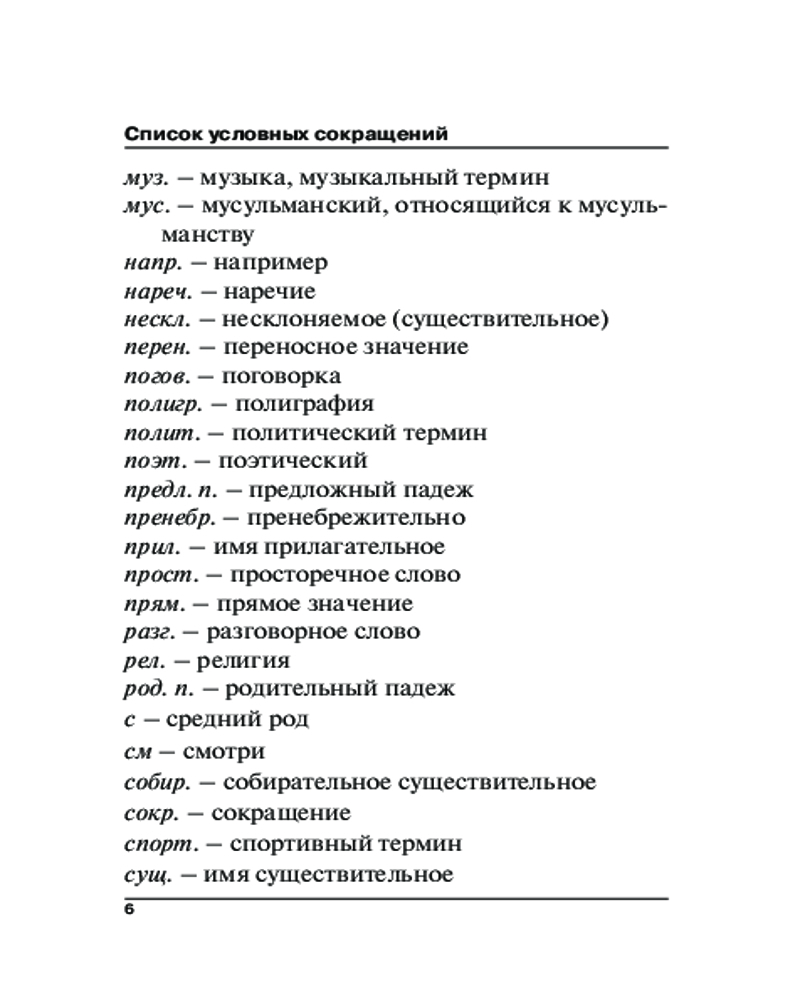 Список условных сокращений

муз. — музыка, музыкальный термин
мус. — мусульманский, относящийся к мусульманству
напр. — например
нареч. — наречие
нескл. — несклоняемое (существительное)
перен. — переносное значение
погов. — поговорка
полигр. — полиграфия
полит. — политический термин
поэт. — поэтический
предл. п. — предложный падеж
пренебр. — пренебрежительно
прил. — имя прилагательное
прост. — просторечное слово
прям. — прямое значение
разг. — разговорное слово
рел. — религия
род. п. — родительный падеж
с — средний род
см — смотри
собир. — собирательное существительное
сокр. — сокращение
спорт. — спортивный термин
сущ. — имя существительное

6